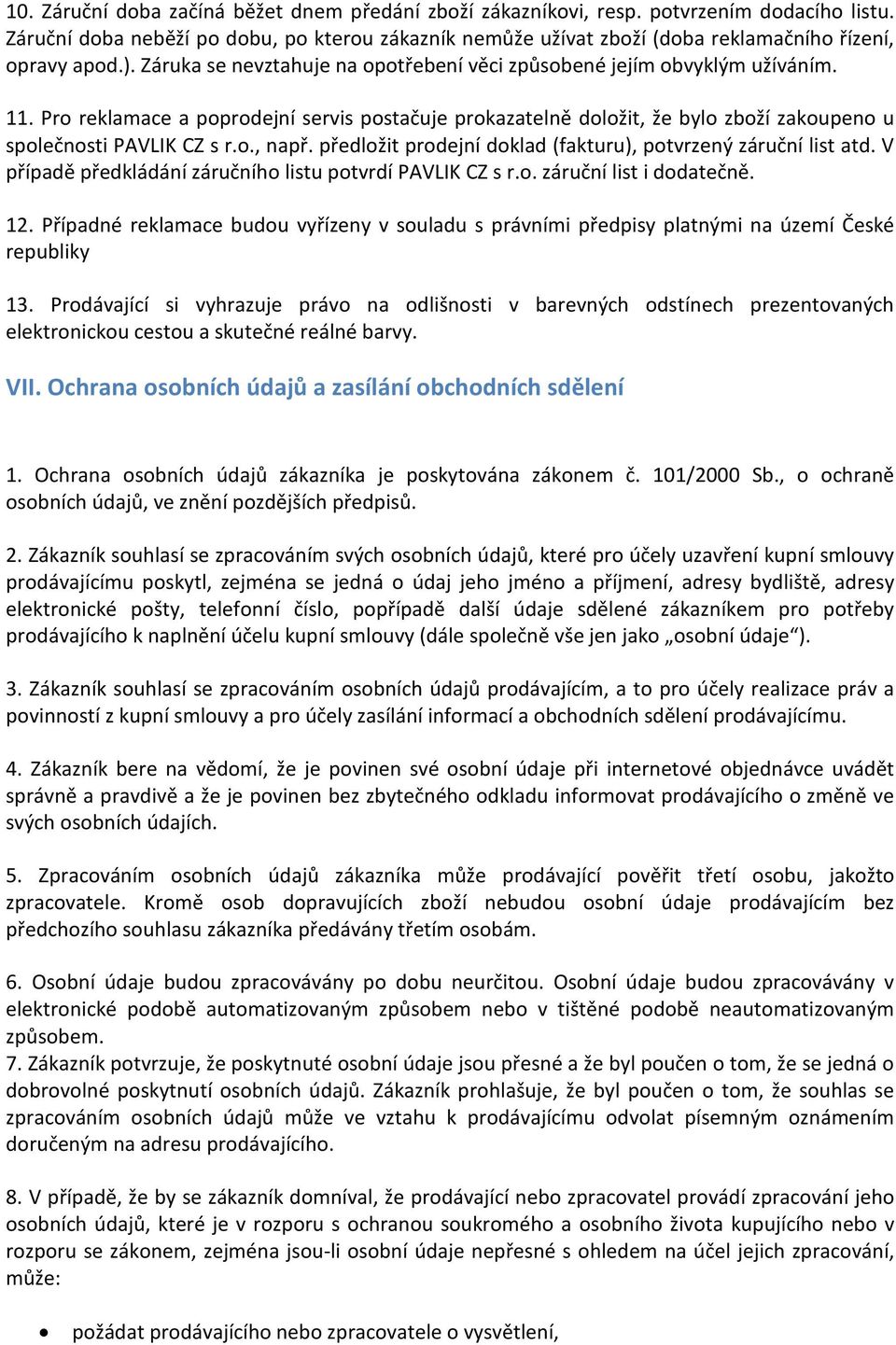 10. Záruční doba začíná běžet dnem předání zboží zákazníkovi, resp. potvrzením dodacího listu. Záruční doba neběží po dobu, po kterou zákazník nemůže užívat zboží (doba reklamačního řízení, opravy apod.). Záruka se nevztahuje na opotřebení věci způsobené jejím obvyklým užíváním.

11. Pro reklamace a poprodejní servis postačuje prokazatelně doložit, že bylo zboží zakoupeno u společnosti PAVLIK CZ s r.o., např. předložit prodejní doklad (fakturu), potvrzený záruční list atd. V případě předkládání záručního listu potvrdí PAVLIK CZ s r.o. záruční list i dodatečně.

12. Případné reklamace budou vyřízeny v souladu s právními předpisy platnými na území České republiky

13. Prodávající si vyhrazuje právo na odlišnosti v barevných odstínech prezentovaných elektronickou cestou a skutečné reálné barvy.

VII. Ochrana osobních údajů a zasílání obchodních sdělení

1. Ochrana osobních údajů zákazníka je poskytována zákonem č. 101/2000 Sb., o ochraně osobních údajů, ve znění pozdějších předpisů.

2. Zákazník souhlasí se zpracováním svých osobních údajů, které pro účely uzavření kupní smlouvy prodávajícímu poskytl, zejména se jedná o údaj jeho jméno a příjmení, adresy bydliště, adresy elektronické pošty, telefonní číslo, popřípadě další údaje sdělené zákazníkem pro potřeby prodávajícího k naplnění účelu kupní smlouvy (dále společně vše jen jako „osobní údaje“).

3. Zákazník souhlasí se zpracováním osobních údajů prodávajícím, a to pro účely realizace práv a povinností z kupní smlouvy a pro účely zasílání informací a obchodních sdělení prodávajícímu.

4. Zákazník bere na vědomí, že je povinen své osobní údaje při internetové objednávce uvádět správně a pravdivě a že je povinen bez zbytečného odkladu informovat prodávajícího o změně ve svých osobních údajích.

5. Zpracováním osobních údajů zákazníka může prodávající pověřit třetí osobu, jakožto zpracovatele. Kromě osob dopravujících zboží nebudou osobní údaje prodávajícím bez předchozího souhlasu zákazníka předávány třetím osobám.

6. Osobní údaje budou zpracovávány po dobu neurčitou. Osobní údaje budou zpracovávány v elektronické podobě automatizovaným způsobem nebo v tištěné podobě neautomatizovaným způsobem.
7. Zákazník potvrzuje, že poskytnuté osobní údaje jsou přesné a že byl poučen o tom, že se jedná o dobrovolné poskytnutí osobních údajů. Zákazník prohlašuje, že byl poučen o tom, že souhlas se zpracováním osobních údajů může ve vztahu k prodávajícímu odvolat písemným oznámením doručeným na adresu prodávajícího.

8. V případě, že by se zákazník domníval, že prodávající nebo zpracovatel provádí zpracování jeho osobních údajů, které je v rozporu s ochranou soukromého a osobního života kupujícího nebo v rozporu se zákonem, zejména jsou-li osobní údaje nepřesné s ohledem na účel jejich zpracování, může:

• požádat prodávajícího nebo zpracovatele o vysvětlení,